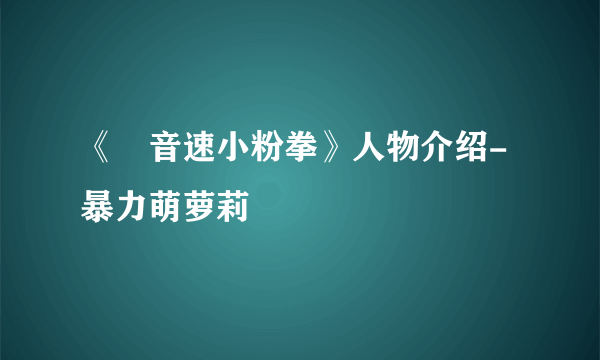 《　音速小粉拳》人物介绍-暴力萌萝莉